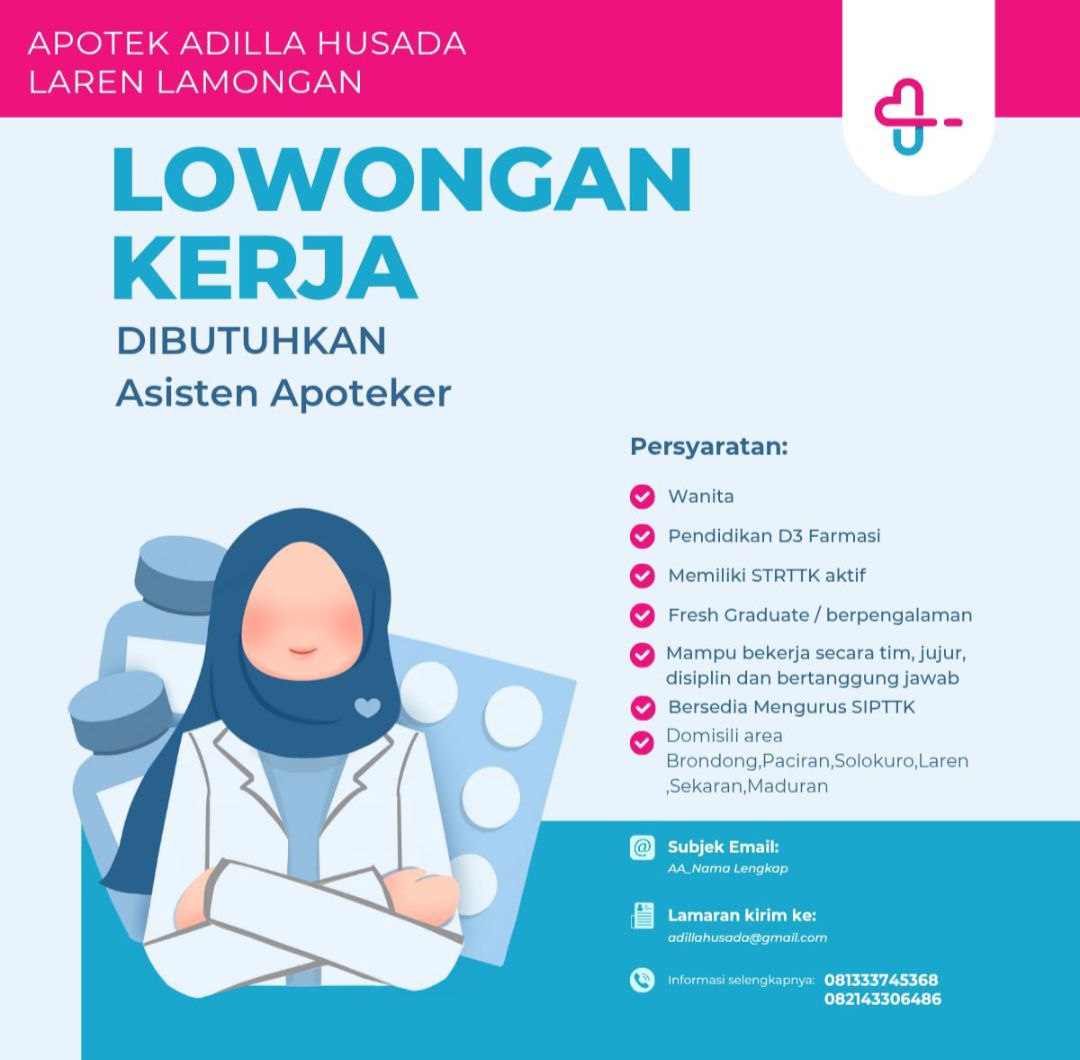 APOTEK ADILLA HUSADA
LAREN LAMONGAN

LOWONGAN KERJA

DIBUTUHKAN
Asisten Apoteker

Persyaratan:

Wanita

Pendidikan D3 Farmasi

Memiliki STRTTK aktif

Fresh Graduate / berpengalaman

Mampu bekerja secara tim, jujur, disiplin dan bertanggung jawab

Bersedia Mengurus SIPTTK

Domisili area Brondong,Paciran,Solokuro,Laren ,Sekaran,Maduran

Subjek Email:
AA_Nama Lengkap

Lamaran kirim ke:
adillahusada@gmail.com

Informasi selengkapnya: 081333745368
082143306486